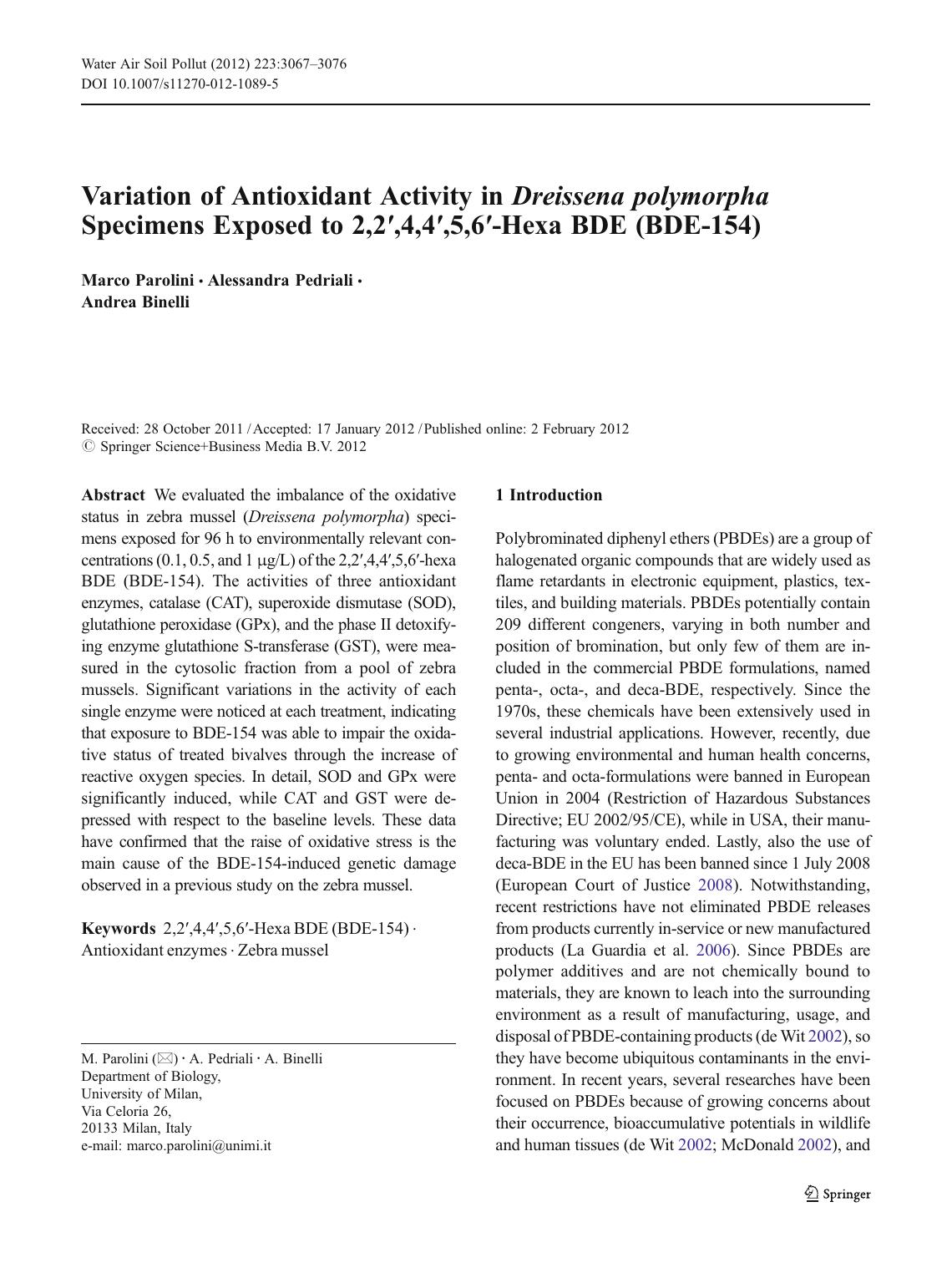 Water Air Soil Pollut (2012) 223:3067–3076
DOI 10.1007/s11270-012-1089-5

Variation of Antioxidant Activity in Dreissena polymorpha Specimens Exposed to 2,2′,4,4′,5,6′-Hexa BDE (BDE-154)

Marco Parolini · Alessandra Pedriali · Andrea Binelli

Received: 28 October 2011 / Accepted: 17 January 2012 / Published online: 2 February 2012
© Springer Science+Business Media B.V. 2012

Abstract We evaluated the imbalance of the oxidative status in zebra mussel (Dreissena polymorpha) specimens exposed for 96 h to environmentally relevant concentrations (0.1, 0.5, and 1 μg/L) of the 2,2′,4,4′,5,6′-hexa BDE (BDE-154). The activities of three antioxidant enzymes, catalase (CAT), superoxide dismutase (SOD), glutathione peroxidase (GPx), and the phase II detoxifying enzyme glutathione S-transferase (GST), were measured in the cytosolic fraction from a pool of zebra mussels. Significant variations in the activity of each single enzyme were noticed at each treatment, indicating that exposure to BDE-154 was able to impair the oxidative status of treated bivalves through the increase of reactive oxygen species. In detail, SOD and GPx were significantly induced, while CAT and GST were depressed with respect to the baseline levels. These data have confirmed that the raise of oxidative stress is the main cause of the BDE-154-induced genetic damage observed in a previous study on the zebra mussel.

Keywords 2,2′,4,4′,5,6′-Hexa BDE (BDE-154) · Antioxidant enzymes · Zebra mussel

M. Parolini (✉) · A. Pedriali · A. Binelli
Department of Biology,
University of Milan,
Via Celoria 26,
20133 Milan, Italy
e-mail: marco.parolini@unimi.it

1 Introduction

Polybrominated diphenyl ethers (PBDEs) are a group of halogenated organic compounds that are widely used as flame retardants in electronic equipment, plastics, textiles, and building materials. PBDEs potentially contain 209 different congeners, varying in both number and position of bromination, but only few of them are included in the commercial PBDE formulations, named penta-, octa-, and deca-BDE, respectively. Since the 1970s, these chemicals have been extensively used in several industrial applications. However, recently, due to growing environmental and human health concerns, penta- and octa-formulations were banned in European Union in 2004 (Restriction of Hazardous Substances Directive; EU 2002/95/CE), while in USA, their manufacturing was voluntary ended. Lastly, also the use of deca-BDE in the EU has been banned since 1 July 2008 (European Court of Justice 2008). Notwithstanding, recent restrictions have not eliminated PBDE releases from products currently in-service or new manufactured products (La Guardia et al. 2006). Since PBDEs are polymer additives and are not chemically bound to materials, they are known to leach into the surrounding environment as a result of manufacturing, usage, and disposal of PBDE-containing products (de Wit 2002), so they have become ubiquitous contaminants in the environment. In recent years, several researches have been focused on PBDEs because of growing concerns about their occurrence, bioaccumulative potentials in wildlife and human tissues (de Wit 2002; McDonald 2002), and

Springer